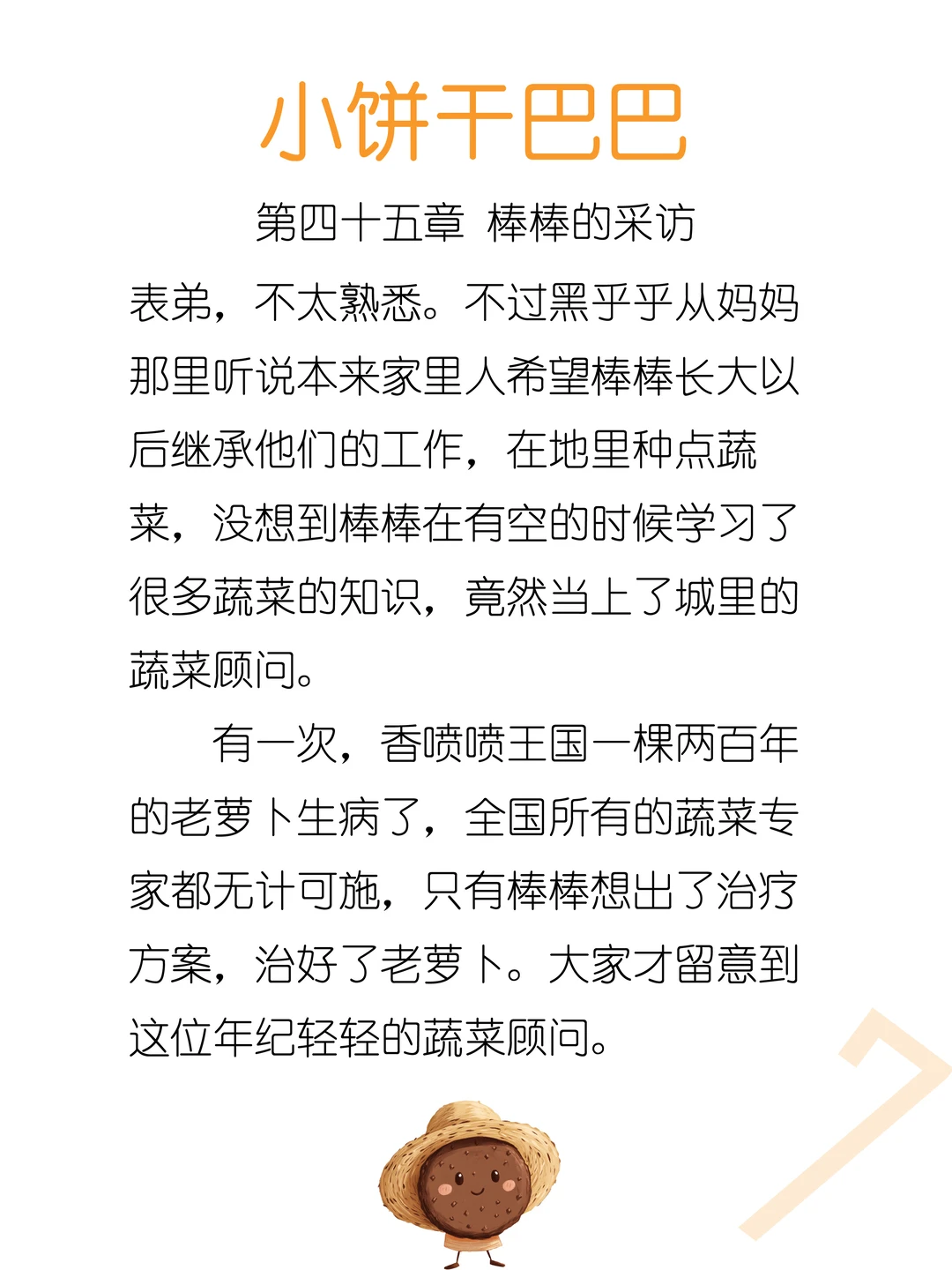 小饼干巴巴

第四十五章 棒棒的采访

表弟，不太熟悉。不过黑乎乎从妈妈那里听说本来家里人希望棒棒长大以后继承他们的工作，在地里种点蔬菜，没想到棒棒在有空的时候学习了很多蔬菜的知识，竟然当上了城里的蔬菜顾问。

有一次，香喷喷王国一棵两百年的老萝卜生病了，全国所有的蔬菜专家都无计可施，只有棒棒想出了治疗方案，治好了老萝卜。大家才留意到这位年纪轻轻的蔬菜顾问。